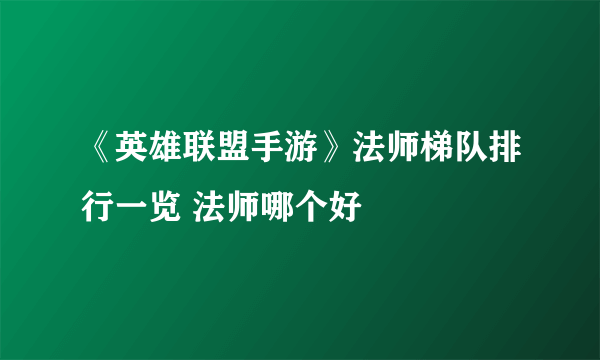 《英雄联盟手游》法师梯队排行一览 法师哪个好